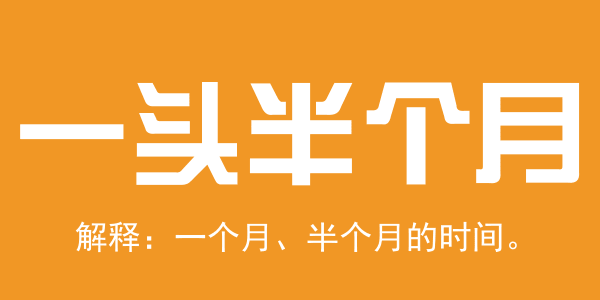 一头半个月

解释：一个月、半个月的时间。